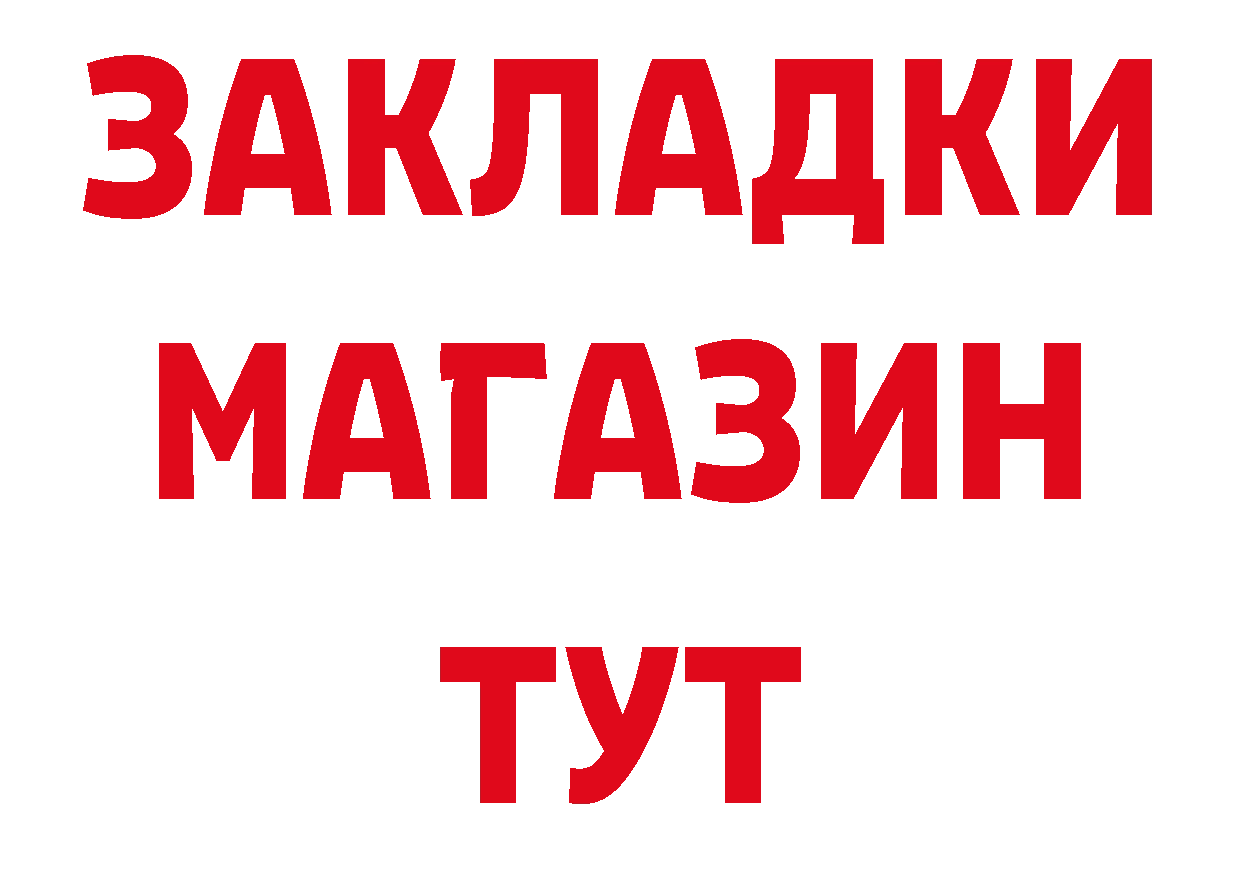 ЗАКЛАДКИ
МАГАЗИН
ТУТ